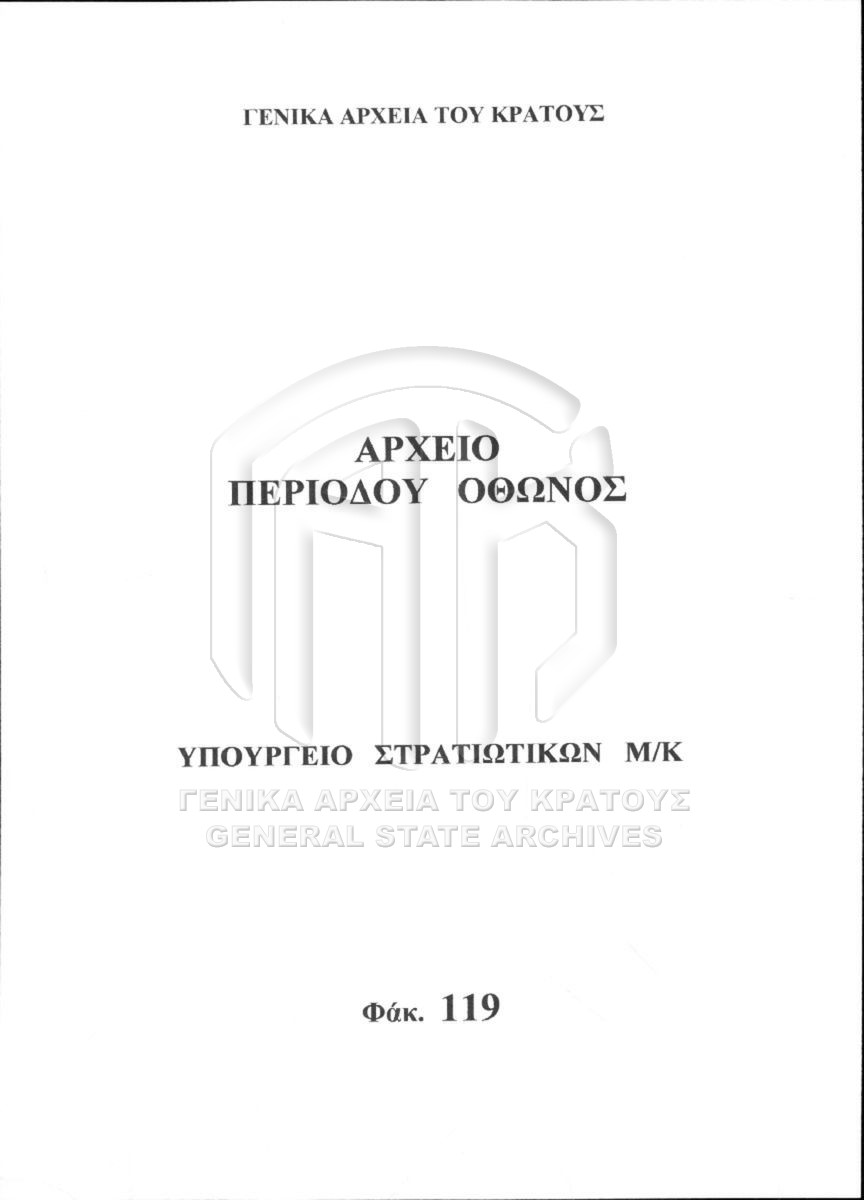 ΓΕΝΙΚΑ ΑΡΧΕΙΑ ΤΟΥ ΚΡΑΤΟΥΣ

ΑΡΧΕΙΟ
ΠΕΡΙΟΔΟΥ ΟΘΩΝΟΣ

ΥΠΟΥΡΓΕΙΟ ΣΤΡΑΤΙΩΤΙΚΩΝ Μ/Κ

Φάκ. 119

ΓΕΝΙΚΑ ΑΡΧΕΙΑ ΤΟΥ ΚΡΑΤΟΥΣ
GENERAL STATE ARCHIVES